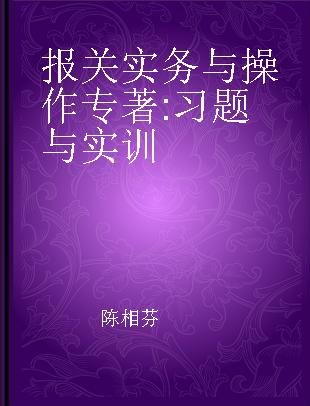 报关实务与操作专著:习题与实训

陈相芬